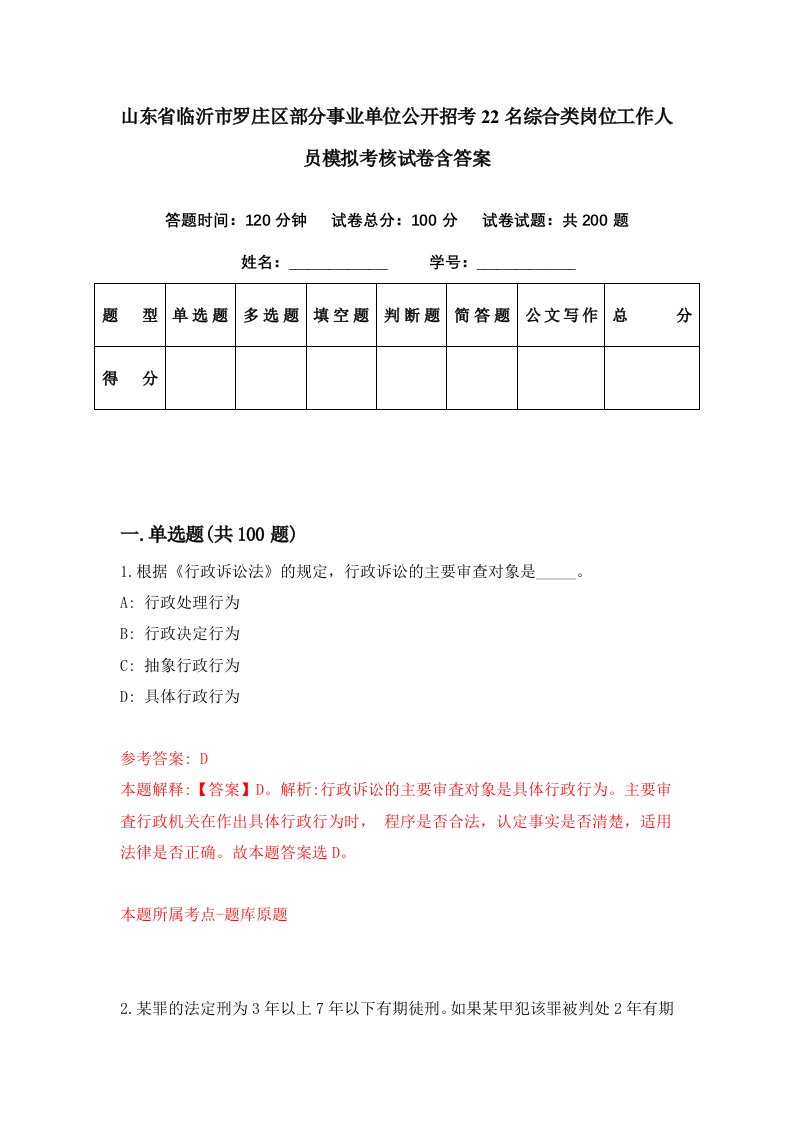 山东省临沂市罗庄区部分事业单位公开招考22名综合类岗位工作人员模拟考核试卷含答案

答题时间：120分钟　　试卷总分：100分　　试卷试题：共200题

姓名：____________　　学号：____________

| 题　型 | 单选题 | 多选题 | 填空题 | 判断题 | 简答题 | 公文写作 | 总　分 |
|---|---|---|---|---|---|---|---|
| 得　分 | | | | | | | |

一.单选题(共100题)

1.根据《行政诉讼法》的规定，行政诉讼的主要审查对象是_____。
A: 行政处理行为
B: 行政决定行为
C: 抽象行政行为
D: 具体行政行为

参考答案: D
本题解释:【答案】D。解析:行政诉讼的主要审查对象是具体行政行为。主要审查行政机关在作出具体行政行为时， 程序是否合法，认定事实是否清楚，适用法律是否正确。故本题答案选D。

本题所属考点-题库原题

2.某罪的法定刑为3年以上7年以下有期徒刑。如果某甲犯该罪被判处2年有期